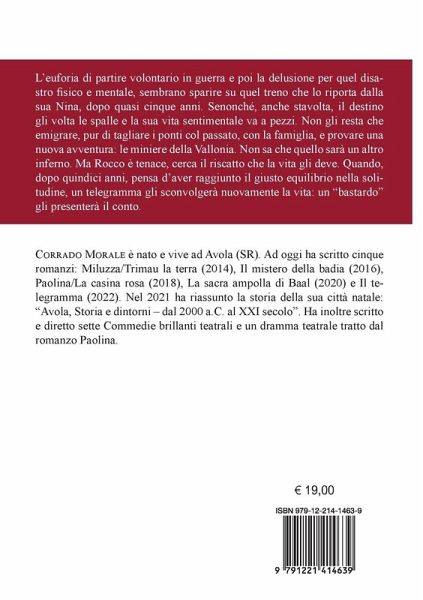 L'euforia di partire volontario in guerra e poi la delusione per quel disastro fisico e mentale, sembrano sparire su quel treno che lo riporta dalla sua Nina, dopo quasi cinque anni. Senonché, anche stavolta, il destino gli volta le spalle e la sua vita sentimentale va a pezzi. Non gli resta che emigrare, pur di tagliare i ponti col passato, con la famiglia, e provare una nuova avventura: le miniere della Vallonia. Non sa che quello sarà un altro inferno. Ma Rocco è tenace, cerca il riscatto che la vita gli deve. Quando, dopo quindici anni, pensa d'aver raggiunto il giusto equilibrio nella solitudine, un telegramma gli sconvolgerà nuovamente la vita: un "bastardo" gli presenterà il conto.

CORRADO MORALE è nato e vive ad Avola (SR). Ad oggi ha scritto cinque romanzi: Miluzza/Trimau la terra (2014), Il mistero della badia (2016), Paolina/La casina rosa (2018), La sacra ampolla di Baal (2020) e Il telegramma (2022). Nel 2021 ha riassunto la storia della sua città natale: "Avola, Storia e dintorni – dal 2000 a.C. al XXI secolo". Ha inoltre scritto e diretto sette Commedie brillanti teatrali e un dramma teatrale tratto dal romanzo Paolina.

€ 19,00

ISBN 979-12-214-1463-9

9 791221 414639